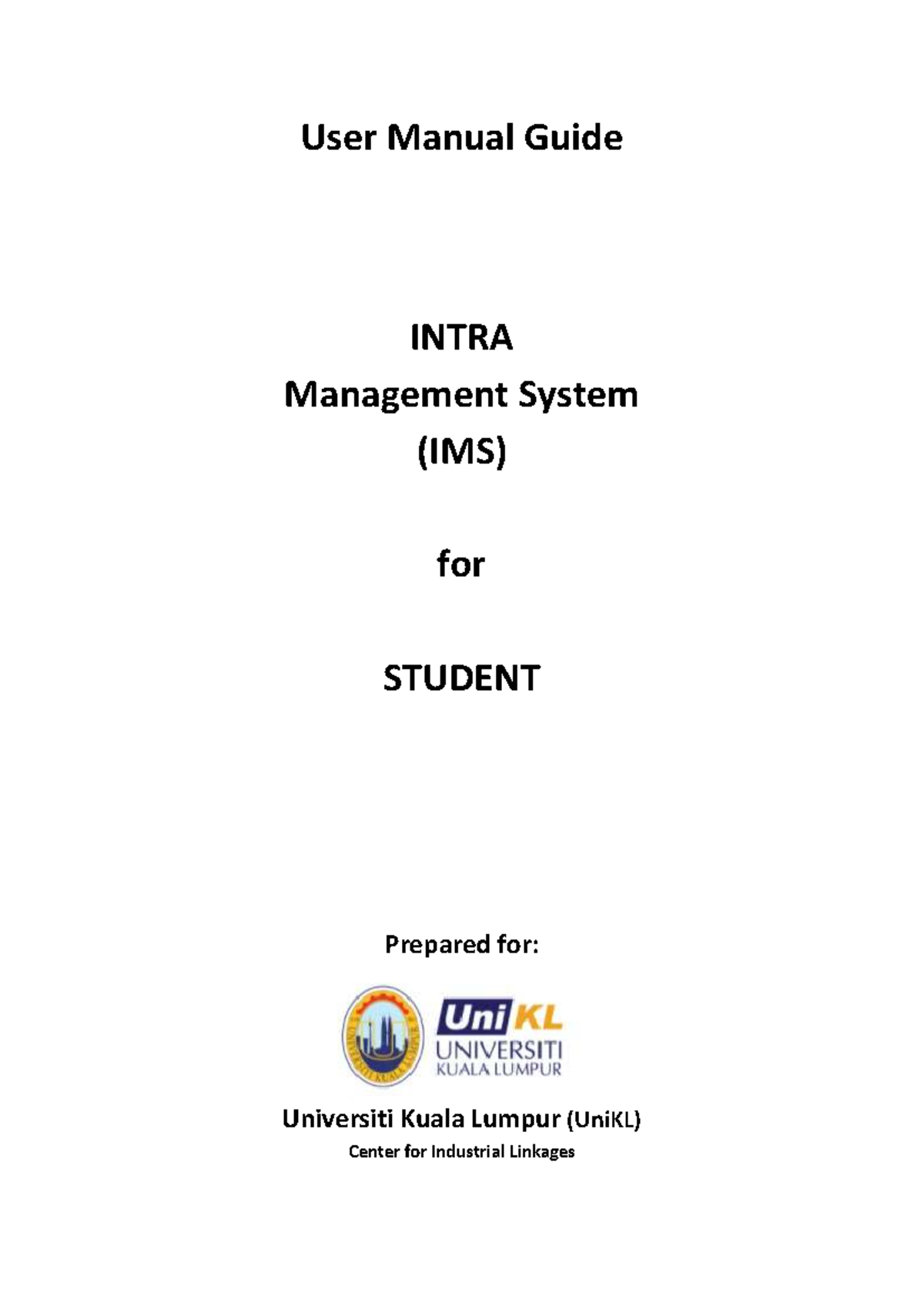 User Manual Guide

INTRA
Management System
(IMS)

for

STUDENT

Prepared for:

UNIVERSITI KUALA LUMPUR

UniKL
UNIVERSITI
KUALA LUMPUR

Universiti Kuala Lumpur (UniKL)
Center for Industrial Linkages